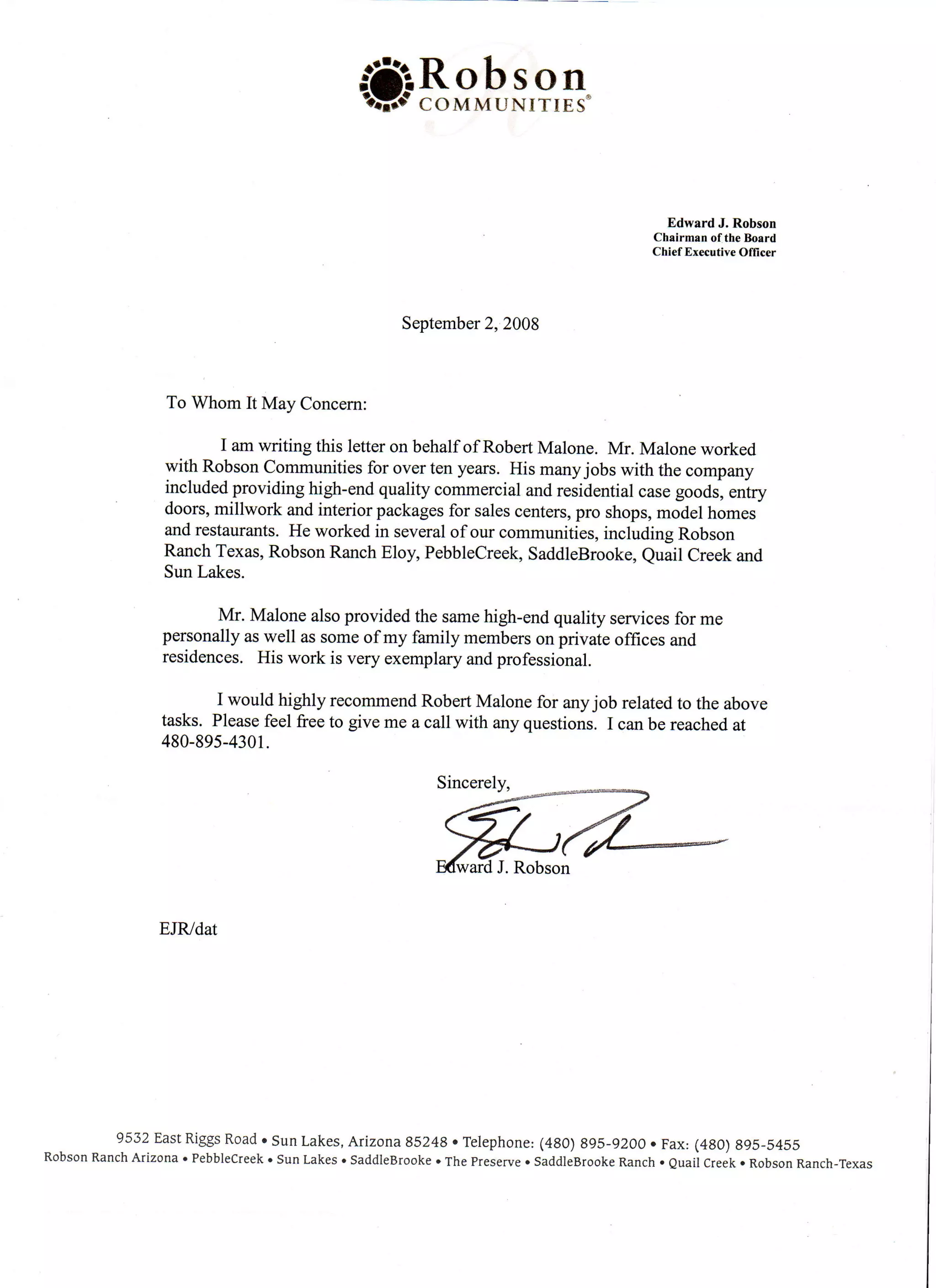 Robson
COMMUNITIES®

Edward J. Robson
Chairman of the Board
Chief Executive Officer

September 2, 2008

To Whom It May Concern:

I am writing this letter on behalf of Robert Malone. Mr. Malone worked with Robson Communities for over ten years. His many jobs with the company included providing high-end quality commercial and residential case goods, entry doors, millwork and interior packages for sales centers, pro shops, model homes and restaurants. He worked in several of our communities, including Robson Ranch Texas, Robson Ranch Eloy, PebbleCreek, SaddleBrooke, Quail Creek and Sun Lakes.

Mr. Malone also provided the same high-end quality services for me personally as well as some of my family members on private offices and residences. His work is very exemplary and professional.

I would highly recommend Robert Malone for any job related to the above tasks. Please feel free to give me a call with any questions. I can be reached at 480-895-4301.

Sincerely,

Edward J. Robson

EJR/dat

9532 East Riggs Road • Sun Lakes, Arizona 85248 • Telephone: (480) 895-9200 • Fax: (480) 895-5455
Robson Ranch Arizona • PebbleCreek • Sun Lakes • SaddleBrooke • The Preserve • SaddleBrooke Ranch • Quail Creek • Robson Ranch-Texas